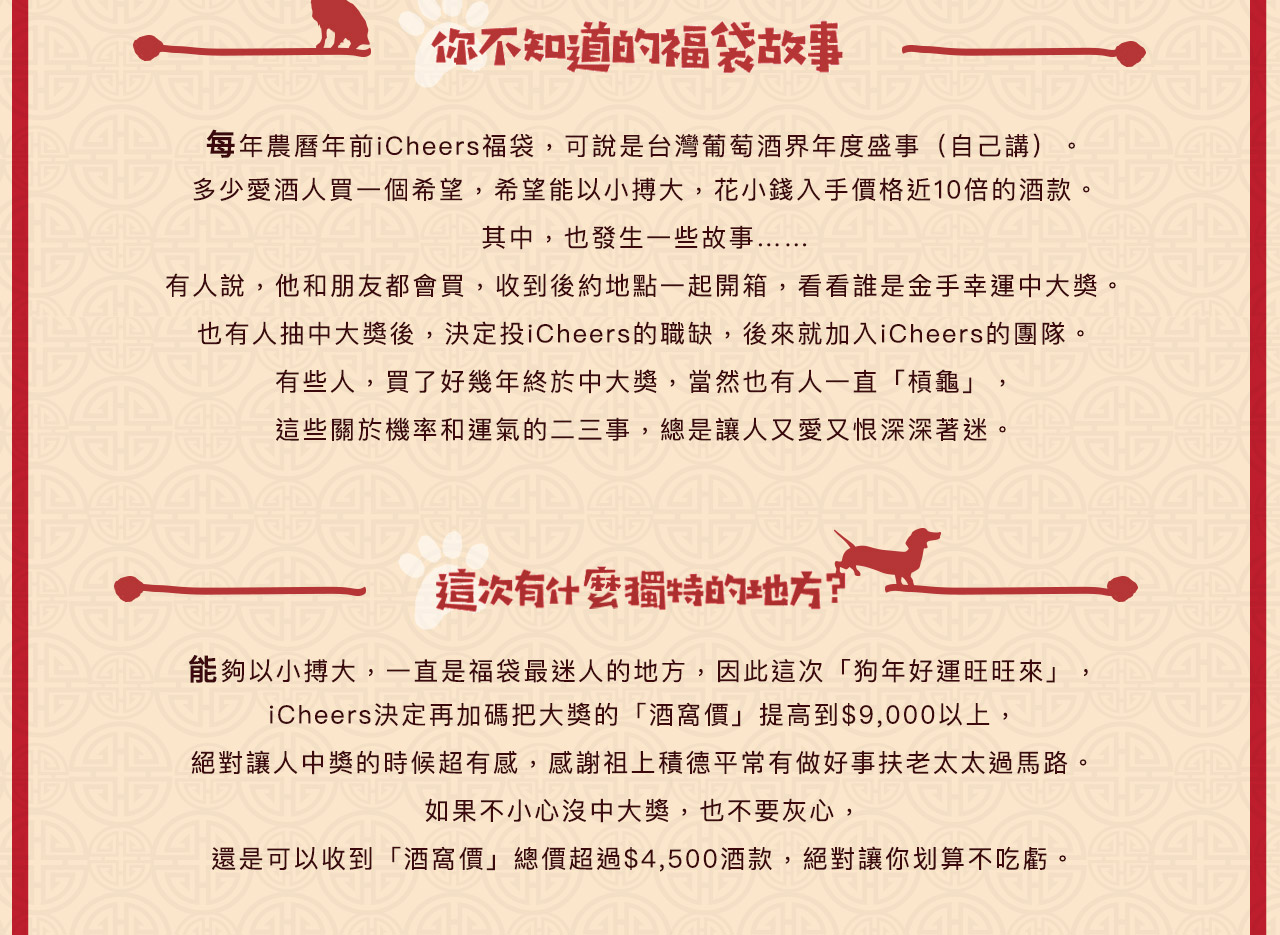 你不知道的福袋故事

每年農曆年前iCheers福袋，可說是台灣葡萄酒界年度盛事（自己講）。
多少愛酒人買一個希望，希望能以小搏大，花小錢入手價格近10倍的酒款。
其中，也發生一些故事……
有人說，他和朋友都會買，收到後約地點一起開箱，看看誰是金手幸運中大獎。
也有人抽中大獎後，決定投iCheers的職缺，後來就加入iCheers的團隊。
有些人，買了好幾年終於中大獎，當然也有人一直「槓龜」，
這些關於機率和運氣的二三事，總是讓人又愛又恨深深著迷。

這次有什麼獨特的地方？

能夠以小搏大，一直是福袋最迷人的地方，因此這次「狗年好運旺旺來」，
iCheers決定再加碼把大獎的「酒窩價」提高到$9,000以上，
絕對讓人中獎的時候超有感，感謝祖上積德平常有做好事扶老太太過馬路。
如果不小心沒中大獎，也不要灰心，
還是可以收到「酒窩價」總價超過$4,500酒款，絕對讓你划算不吃虧。